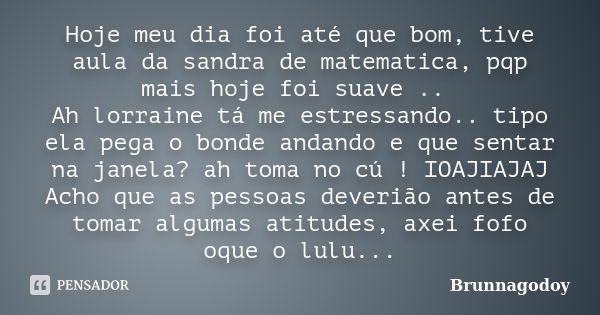 Hoje meu dia foi até que bom, tive aula da sandra de matematica, pqp mais hoje foi suave ..
Ah lorraine tá me estressando.. tipo ela pega o bonde andando e que sentar na janela? ah toma no cú ! IOAJIAJAJ
Acho que as pessoas deverião antes de tomar algumas atitudes, axei fofo oque o lulu...

PENSADOR

Brunnagodoy